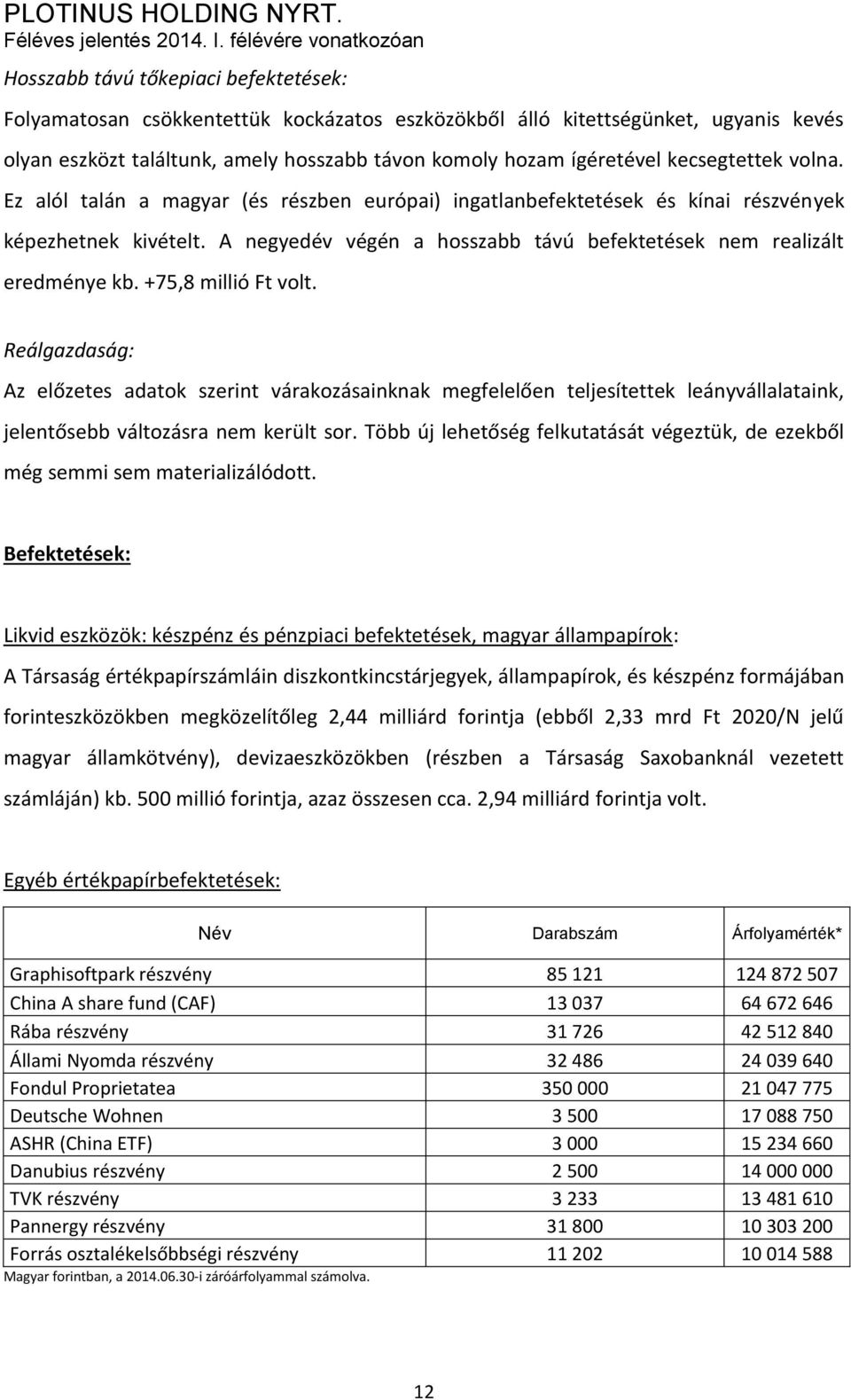 PLOTINUS HOLDING NYRT.
Féléves jelentés 2014. I. félévére vonatkozóan

Hosszabb távú tőkepiaci befektetések:

Folyamatosan csökkentettük kockázatos eszközökből álló kitettségünket, ugyanis kevés olyan eszközt találtunk, amely hosszabb távon komoly hozam ígéretével kecsegtettek volna. Ez alól talán a magyar (és részben európai) ingatlanbefektetések és kínai részvények képezhetnek kivételt. A negyedév végén a hosszabb távú befektetések nem realizált eredménye kb. +75,8 millió Ft volt.

Reálgazdaság:

Az előzetes adatok szerint várakozásainknak megfelelően teljesítettek leányvállalataink, jelentősebb változásra nem került sor. Több új lehetőség felkutatását végeztük, de ezekből még semmi sem materializálódott.

Befektetések:

Likvid eszközök: készpénz és pénzpiaci befektetések, magyar állampapírok:

A Társaság értékpapírszámláin diszkontkincstárjegyek, állampapírok, és készpénz formájában forinteszközökben megközelítőleg 2,44 milliárd forintja (ebből 2,33 mrd Ft 2020/N jelű magyar államkötvény), devizaeszközökben (részben a Társaság Saxobanknál vezetett számláján) kb. 500 millió forintja, azaz összesen cca. 2,94 milliárd forintja volt.

Egyéb értékpapírbefektetések:

| Név | Darabszám | Árfolyamérték* |
|---|---|---|
| Graphisoftpark részvény | 85 121 | 124 872 507 |
| China A share fund (CAF) | 13 037 | 64 672 646 |
| Rába részvény | 31 726 | 42 512 840 |
| Állami Nyomda részvény | 32 486 | 24 039 640 |
| Fondul Proprietatea | 350 000 | 21 047 775 |
| Deutsche Wohnen | 3 500 | 17 088 750 |
| ASHR (China ETF) | 3 000 | 15 234 660 |
| Danubius részvény | 2 500 | 14 000 000 |
| TVK részvény | 3 233 | 13 481 610 |
| Pannergy részvény | 31 800 | 10 303 200 |
| Forrás osztalékelsőbbségi részvény | 11 202 | 10 014 588 |

Magyar forintban, a 2014.06.30-i záróárfolyammal számolva.

12